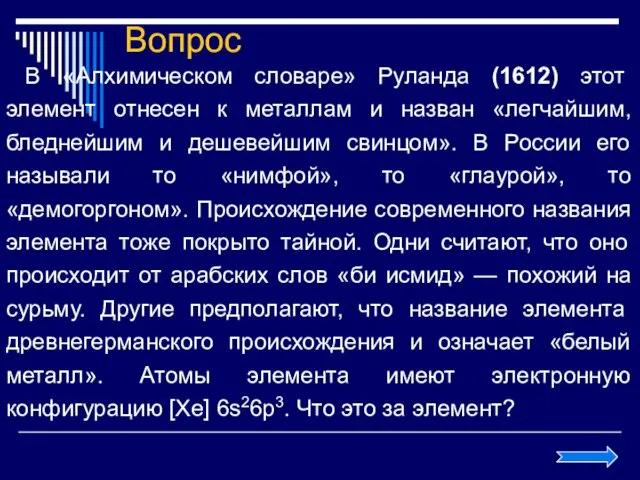 Вопрос

В «Алхимическом словаре» Руланда (1612) этот элемент отнесен к металлам и назван «легчайшим, бледнейшим и дешевейшим свинцом». В России его называли то «нимфой», то «глаурой», то «демогоргоном». Происхождение современного названия элемента тоже покрыто тайной. Одни считают, что оно происходит от арабских слов «би исмид» — похожий на сурьму. Другие предполагают, что название элемента древнегерманского происхождения и означает «белый металл». Атомы элемента имеют электронную конфигурацию [Xe] $6s^26p^3$. Что это за элемент?